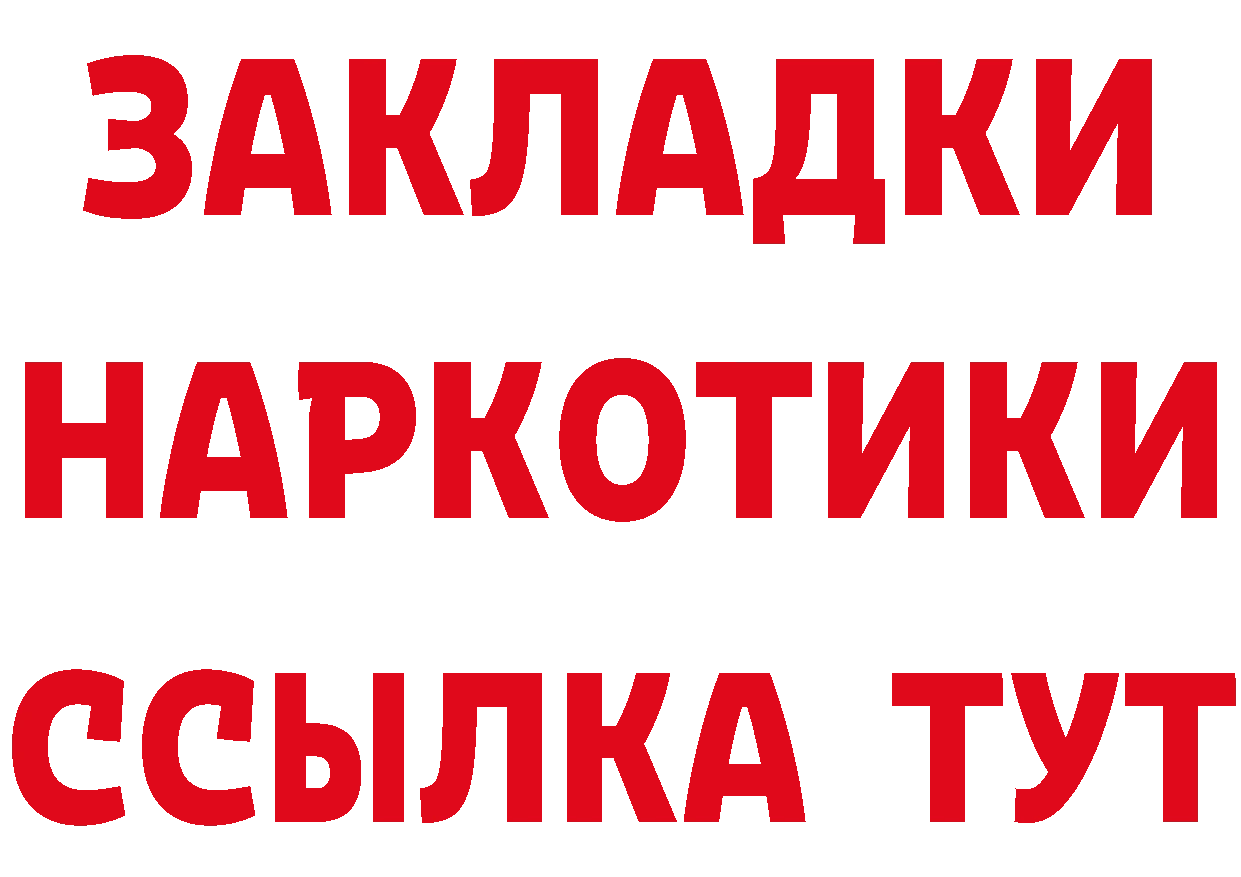 ЗАКЛАДКИ НАРКОТИКИ ССЫЛКА ТУТ